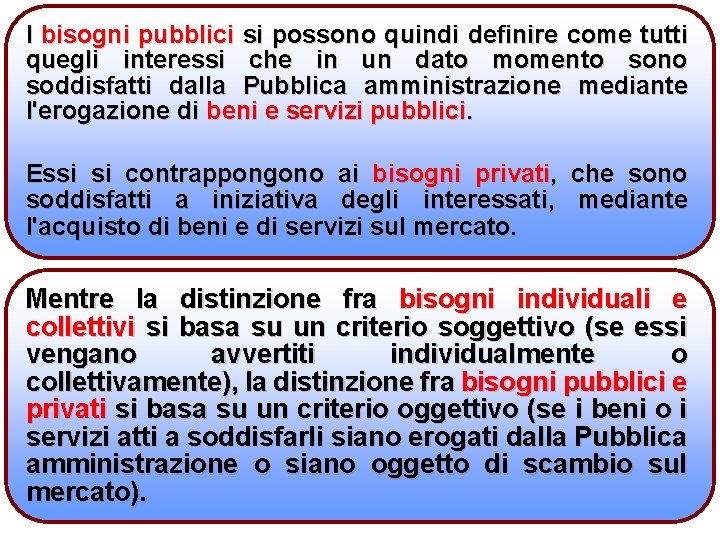 I bisogni pubblici si possono quindi definire come tutti quegli interessi che in un dato momento sono soddisfatti dalla Pubblica amministrazione mediante l'erogazione di beni e servizi pubblici.

Essi si contrappongono ai bisogni privati, che sono soddisfatti a iniziativa degli interessati, mediante l'acquisto di beni e di servizi sul mercato.

Mentre la distinzione fra bisogni individuali e collettivi si basa su un criterio soggettivo (se essi vengano avvertiti individualmente o collettivamente), la distinzione fra bisogni pubblici e privati si basa su un criterio oggettivo (se i beni o i servizi atti a soddisfarli siano erogati dalla Pubblica amministrazione o siano oggetto di scambio sul mercato).